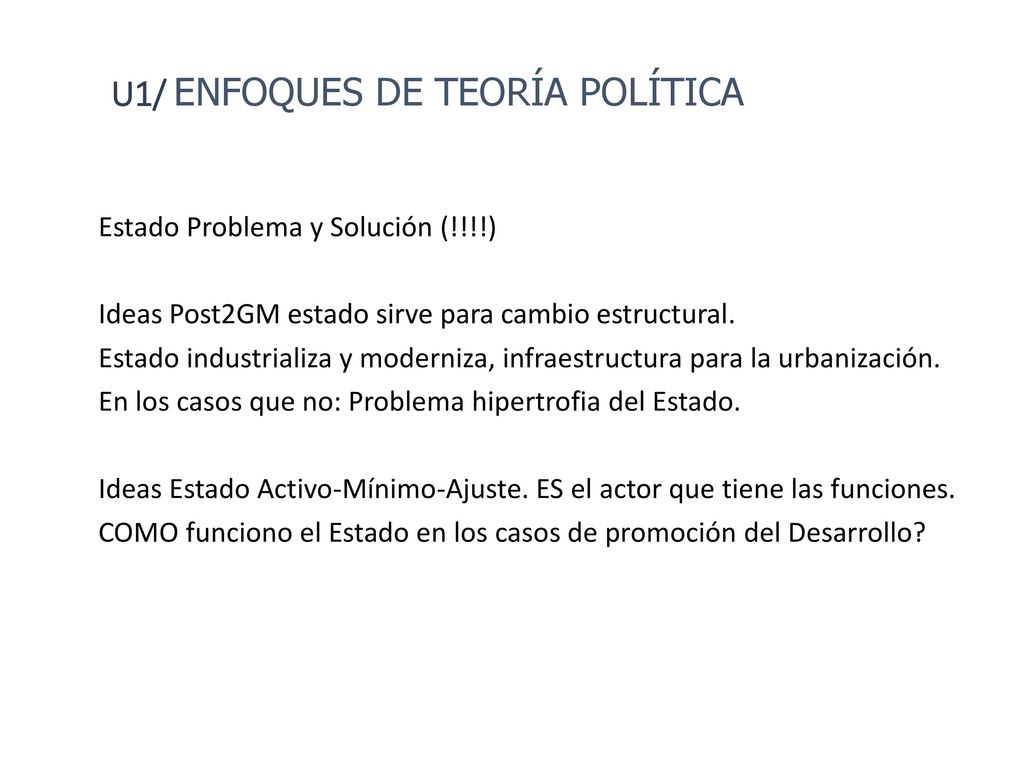 U1/ ENFOQUES DE TEORÍA POLÍTICA

Estado Problema y Solución (!!!!)

Ideas Post2GM estado sirve para cambio estructural.
Estado industrializa y moderniza, infraestructura para la urbanización.
En los casos que no: Problema hipertrofia del Estado.

Ideas Estado Activo-Mínimo-Ajuste. ES el actor que tiene las funciones.
COMO funciono el Estado en los casos de promoción del Desarrollo?